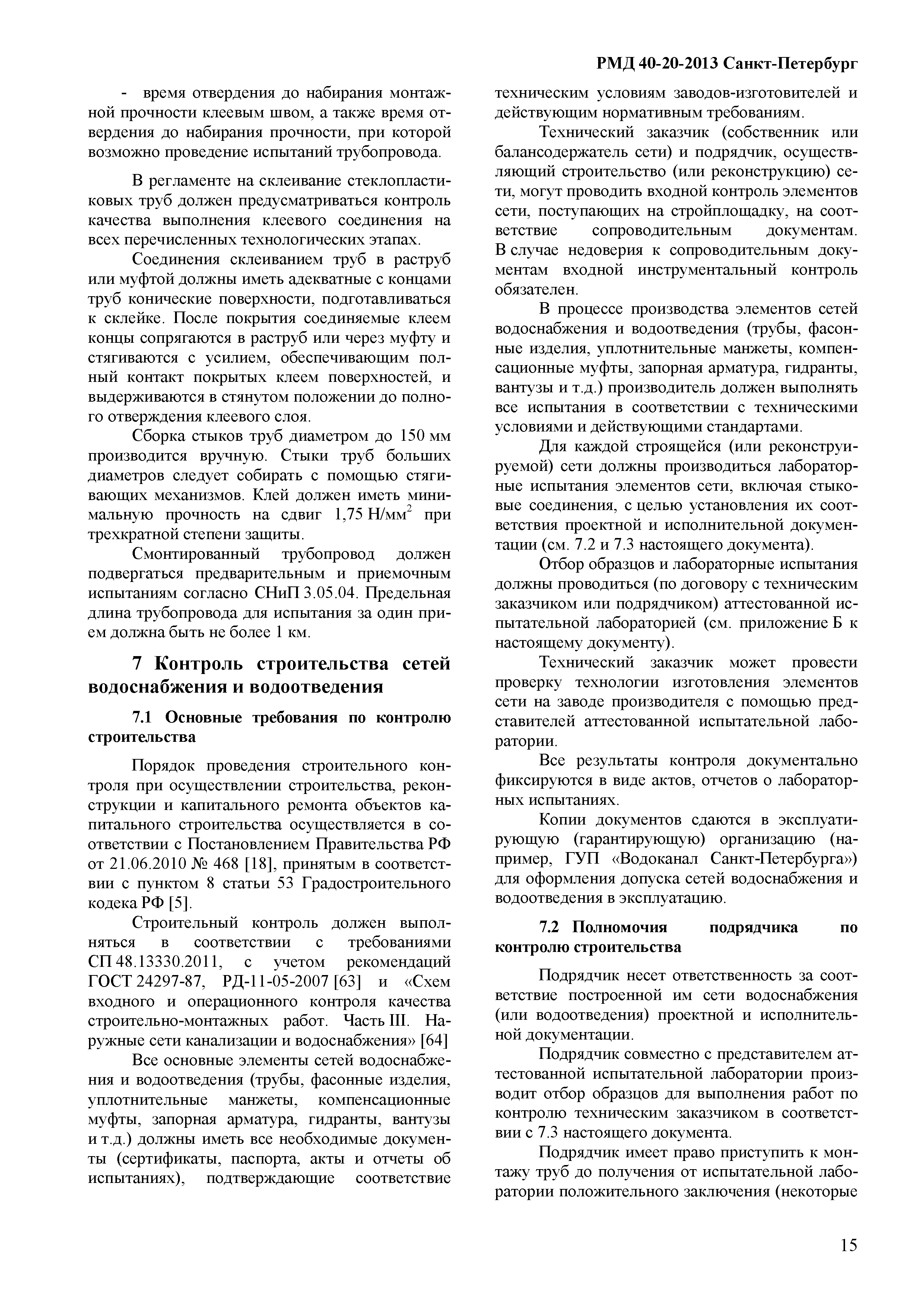 РМД 40-20-2013 Санкт-Петербург

- время отвердения до набирания монтажной прочности клеевым швом, а также время отвердения до набирания прочности, при которой возможно проведение испытаний трубопровода.

В регламенте на склеивание стеклопластиковых труб должен предусматриваться контроль качества выполнения клеевого соединения на всех перечисленных технологических этапах.

Соединения склеиванием труб в раструб или муфтой должны иметь адекватные с концами труб конические поверхности, подготавливаться к склейке. После покрытия соединяемые клеем концы сопрягаются в раструб или через муфту и стягиваются с усилием, обеспечивающим полный контакт покрытых клеем поверхностей, и выдерживаются в стянутом положении до полного отверждения клеевого слоя.

Сборка стыков труб диаметром до 150 мм производится вручную. Стыки труб больших диаметров следует собирать с помощью стягивающих механизмов. Клей должен иметь минимальную прочность на сдвиг 1,75 Н/мм$^2$ при трехкратной степени защиты.

Смонтированный трубопровод должен подвергаться предварительным и приемочным испытаниям согласно СНиП 3.05.04. Предельная длина трубопровода для испытания за один прием должна быть не более 1 км.

7 Контроль строительства сетей водоснабжения и водоотведения

7.1 Основные требования по контролю строительства

Порядок проведения строительного контроля при осуществлении строительства, реконструкции и капитального ремонта объектов капитального строительства осуществляется в соответствии с Постановлением Правительства РФ от 21.06.2010 № 468 [18], принятым в соответствии с пунктом 8 статьи 53 Градостроительного кодека РФ [5].

Строительный контроль должен выполняться в соответствии с требованиями СП 48.13330.2011, с учетом рекомендаций ГОСТ 24297-87, РД-11-05-2007 [63] и «Схем входного и операционного контроля качества строительно-монтажных работ. Часть III. Наружные сети канализации и водоснабжения» [64]

Все основные элементы сетей водоснабжения и водоотведения (трубы, фасонные изделия, уплотнительные манжеты, компенсационные муфты, запорная арматура, гидранты, вантузы и т.д.) должны иметь все необходимые документы (сертификаты, паспорта, акты и отчеты об испытаниях), подтверждающие соответствие техническим условиям заводов-изготовителей и действующим нормативным требованиям.

Технический заказчик (собственник или балансодержатель сети) и подрядчик, осуществляющий строительство (или реконструкцию) сети, могут проводить входной контроль элементов сети, поступающих на стройплощадку, на соответствие сопроводительным документам. В случае недоверия к сопроводительным документам входной инструментальный контроль обязателен.

В процессе производства элементов сетей водоснабжения и водоотведения (трубы, фасонные изделия, уплотнительные манжеты, компенсационные муфты, запорная арматура, гидранты, вантузы и т.д.) производитель должен выполнять все испытания в соответствии с техническими условиями и действующими стандартами.

Для каждой строящейся (или реконструируемой) сети должны производиться лабораторные испытания элементов сети, включая стыковые соединения, с целью установления их соответствия проектной и исполнительной документации (см. 7.2 и 7.3 настоящего документа).

Отбор образцов и лабораторные испытания должны проводиться (по договору с техническим заказчиком или подрядчиком) аттестованной испытательной лабораторией (см. приложение Б к настоящему документу).

Технический заказчик может провести проверку технологии изготовления элементов сети на заводе производителя с помощью представителей аттестованной испытательной лаборатории.

Все результаты контроля документально фиксируются в виде актов, отчетов о лабораторных испытаниях.

Копии документов сдаются в эксплуатирующую (гарантирующую) организацию (например, ГУП «Водоканал Санкт-Петербурга») для оформления допуска сетей водоснабжения и водоотведения в эксплуатацию.

7.2 Полномочия подрядчика по контролю строительства

Подрядчик несет ответственность за соответствие построенной им сети водоснабжения (или водоотведения) проектной и исполнительной документации.

Подрядчик совместно с представителем аттестованной испытательной лаборатории производит отбор образцов для выполнения работ по контролю техническим заказчиком в соответствии с 7.3 настоящего документа.

Подрядчик имеет право приступить к монтажу труб до получения от испытательной лаборатории положительного заключения (некоторые

15